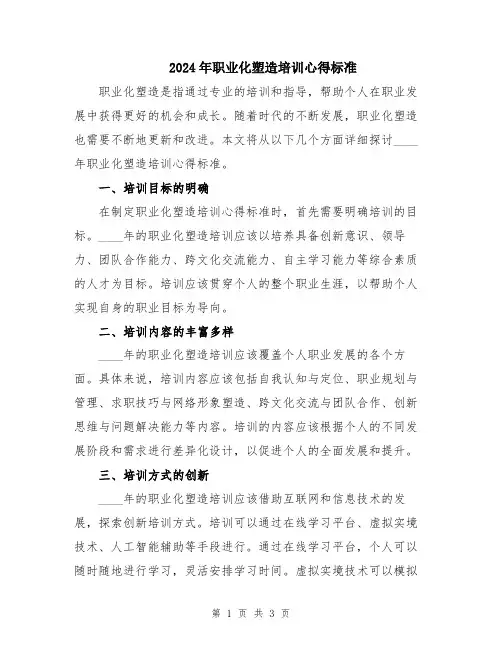 2024年职业化塑造培训心得标准

职业化塑造是指通过专业的培训和指导，帮助个人在职业发展中获得更好的机会和成长。随着时代的不断发展，职业化塑造也需要不断地更新和改进。本文将从以下几个方面详细探讨____年职业化塑造培训心得标准。

一、培训目标的明确

在制定职业化塑造培训心得标准时，首先需要明确培训的目标。____年的职业化塑造培训应该以培养具备创新意识、领导力、团队合作能力、跨文化交流能力、自主学习能力等综合素质的人才为目标。培训应该贯穿个人的整个职业生涯，以帮助个人实现自身的职业目标为导向。

二、培训内容的丰富多样

____年的职业化塑造培训应该覆盖个人职业发展的各个方面。具体来说，培训内容应该包括自我认知与定位、职业规划与管理、求职技巧与网络形象塑造、跨文化交流与团队合作、创新思维与问题解决能力等内容。培训的内容应该根据个人的不同发展阶段和需求进行差异化设计，以促进个人的全面发展和提升。

三、培训方式的创新

____年的职业化塑造培训应该借助互联网和信息技术的发展，探索创新培训方式。培训可以通过在线学习平台、虚拟实境技术、人工智能辅助等手段进行。通过在线学习平台，个人可以随时随地进行学习，灵活安排学习时间。虚拟实境技术可以模拟

第 1 页 共 3 页